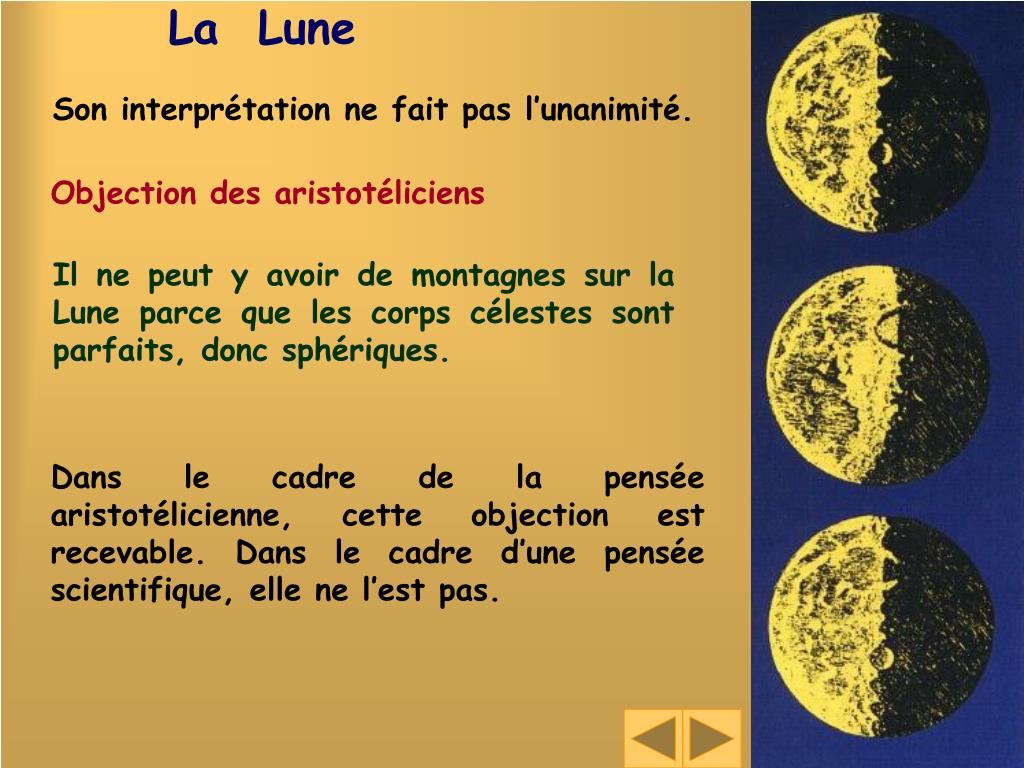 La Lune

Son interprétation ne fait pas l’unanimité.

Objection des aristotéliciens

Il ne peut y avoir de montagnes sur la Lune parce que les corps célestes sont parfaits, donc sphériques.

Dans le cadre de la pensée aristotélicienne, cette objection est recevable. Dans le cadre d’une pensée scientifique, elle ne l’est pas.